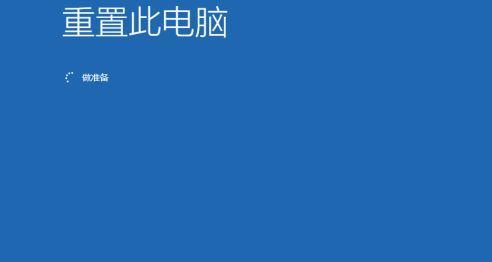 重置此电脑

做准备